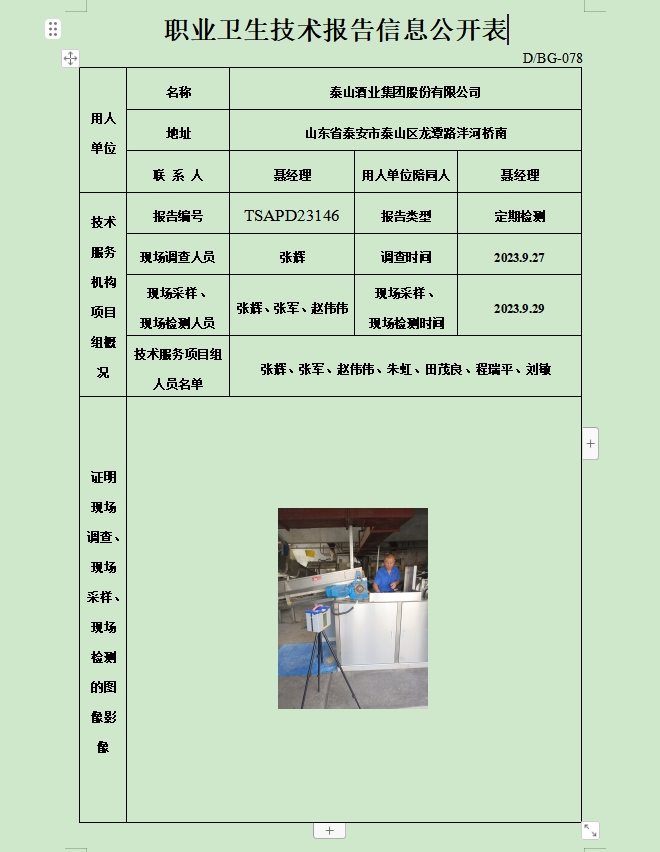 职业卫生技术报告信息公开表

D/BG-078

| 用人单位 | 名称 | 泰山酒业集团股份有限公司 | | |
|---|---|---|---|---|
| | 地址 | 山东省泰安市泰山区龙潭路泮河桥南 | | |
| | 联 系 人 | 聂经理 | 用人单位陪同人 | 聂经理 |
| 技术服务机构项目组概况 | 报告编号 | TSAPD23146 | 报告类型 | 定期检测 |
| | 现场调查人员 | 张辉 | 调查时间 | 2023.9.27 |
| | 现场采样、现场检测人员 | 张辉、张军、赵伟伟 | 现场采样、现场检测时间 | 2023.9.29 |
| | 技术服务项目组人员名单 | 张辉、张军、赵伟伟、朱虹、田茂良、程瑞平、刘敏 | | |
| 证明现场调查、现场采样、现场检测的图像影像 | | | | |